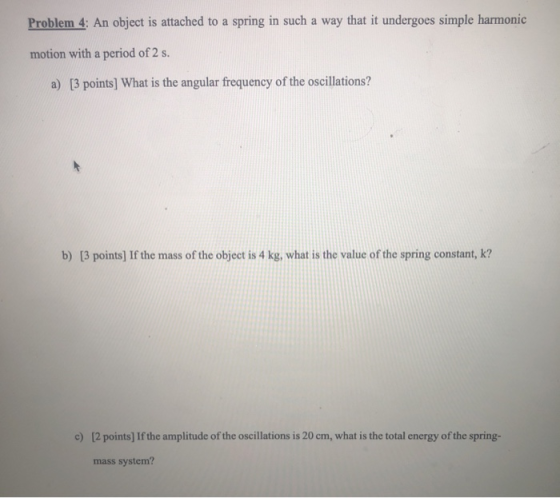 Problem 4: An object is attached to a spring in such a way that it undergoes simple harmonic motion with a period of 2 s.

a) [3 points] What is the angular frequency of the oscillations?

b) [3 points] If the mass of the object is 4 kg, what is the value of the spring constant, k?

c) [2 points] If the amplitude of the oscillations is 20 cm, what is the total energy of the spring-mass system?